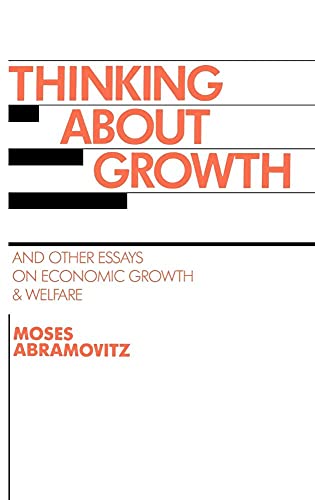 THINKING ABOUT GROWTH

AND OTHER ESSAYS ON ECONOMIC GROWTH & WELFARE

MOSES ABRAMOVITZ